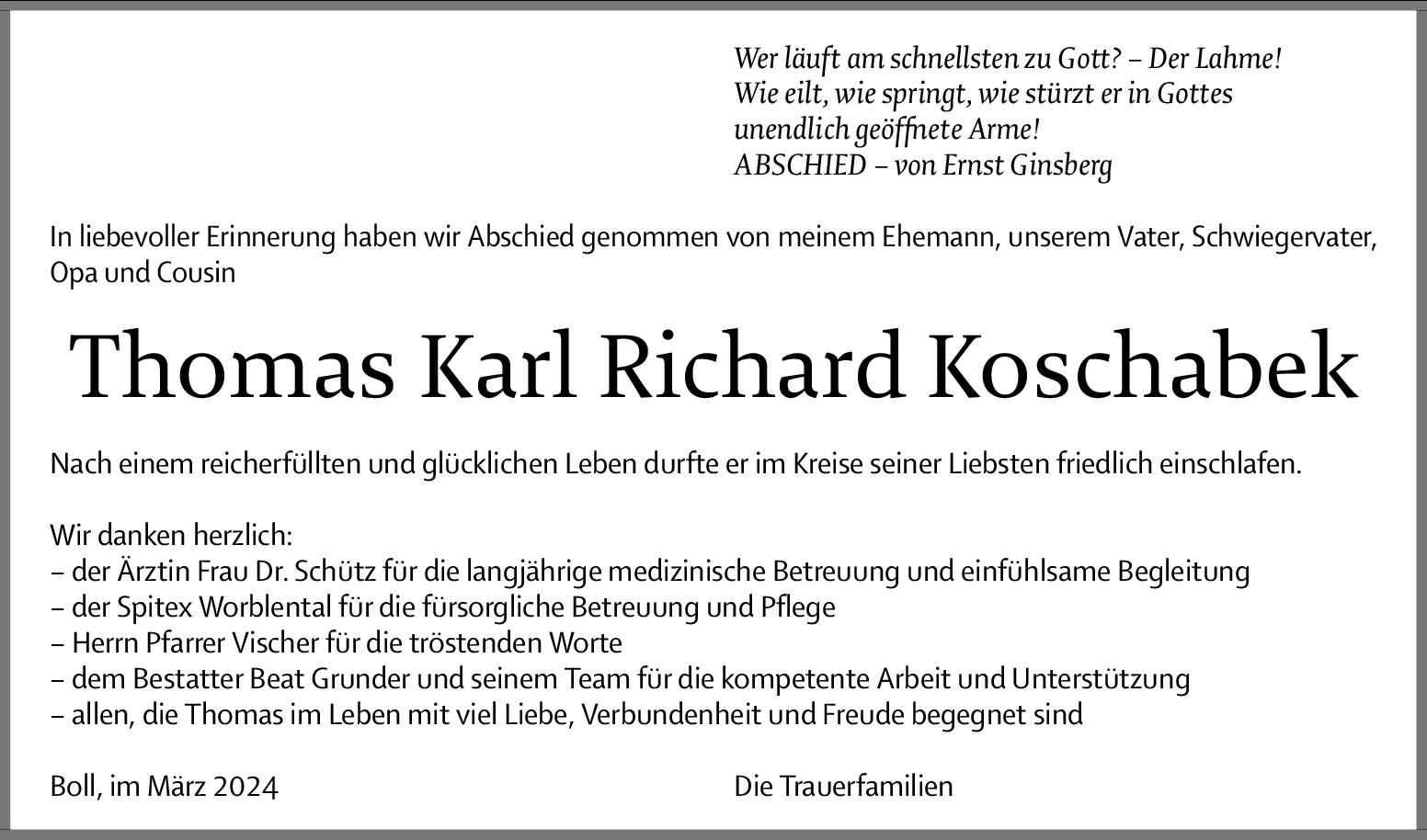 Wer läuft am schnellsten zu Gott? – Der Lahme!
Wie eilt, wie springt, wie stürzt er in Gottes unendlich geöffnete Arme!
ABSCHIED – von Ernst Ginsberg

In liebevoller Erinnerung haben wir Abschied genommen von meinem Ehemann, unserem Vater, Schwiegervater, Opa und Cousin

Thomas Karl Richard Koschabek

Nach einem reicherfüllten und glücklichen Leben durfte er im Kreise seiner Liebsten friedlich einschlafen.

Wir danken herzlich:
– der Ärztin Frau Dr. Schütz für die langjährige medizinische Betreuung und einfühlsame Begleitung
– der Spitex Worblental für die fürsorgliche Betreuung und Pflege
– Herrn Pfarrer Vischer für die tröstenden Worte
– dem Bestatter Beat Grunder und seinem Team für die kompetente Arbeit und Unterstützung
– allen, die Thomas im Leben mit viel Liebe, Verbundenheit und Freude begegnet sind

Boll, im März 2024

Die Trauerfamilien